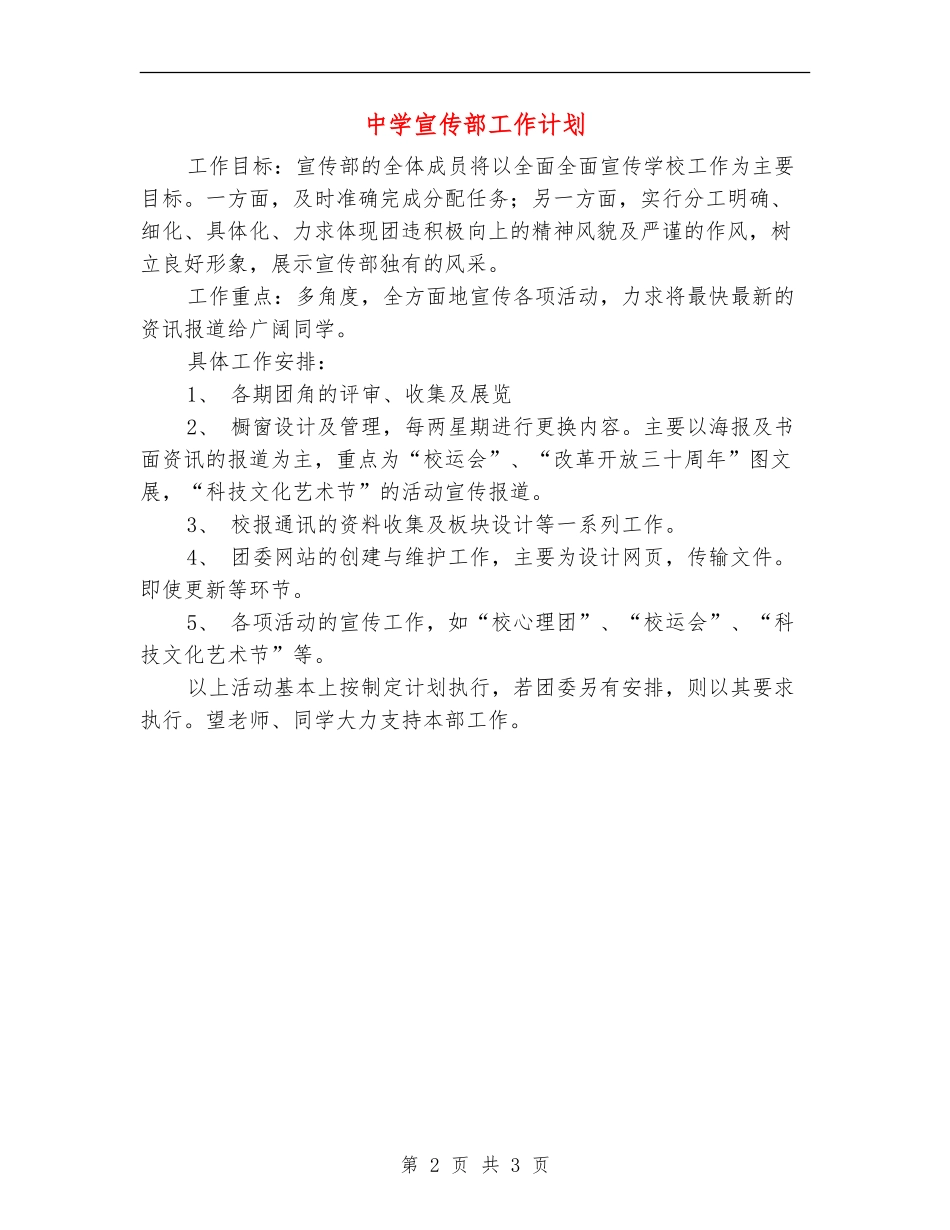 中学宣传部工作计划

工作目标：宣传部的全体成员将以全面全面宣传学校工作为主要目标。一方面，及时准确完成分配任务；另一方面，实行分工明确、细化、具体化、力求体现团违积极向上的精神风貌及严谨的作风，树立良好形象，展示宣传部独有的风采。

工作重点：多角度，全方面地宣传各项活动，力求将最快最新的资讯报道给广阔同学。

具体工作安排：

1、 各期团角的评审、收集及展览

2、 橱窗设计及管理，每两星期进行更换内容。主要以海报及书面资讯的报道为主，重点为“校运会”、“改革开放三十周年”图文展，“科技文化艺术节”的活动宣传报道。

3、 校报通讯的资料收集及板块设计等一系列工作。

4、 团委网站的创建与维护工作，主要为设计网页，传输文件。即使更新等环节。

5、 各项活动的宣传工作，如“校心理团”、“校运会”、“科技文化艺术节”等。

以上活动基本上按制定计划执行，若团委另有安排，则以其要求执行。望老师、同学大力支持本部工作。

第 2 页 共 3 页